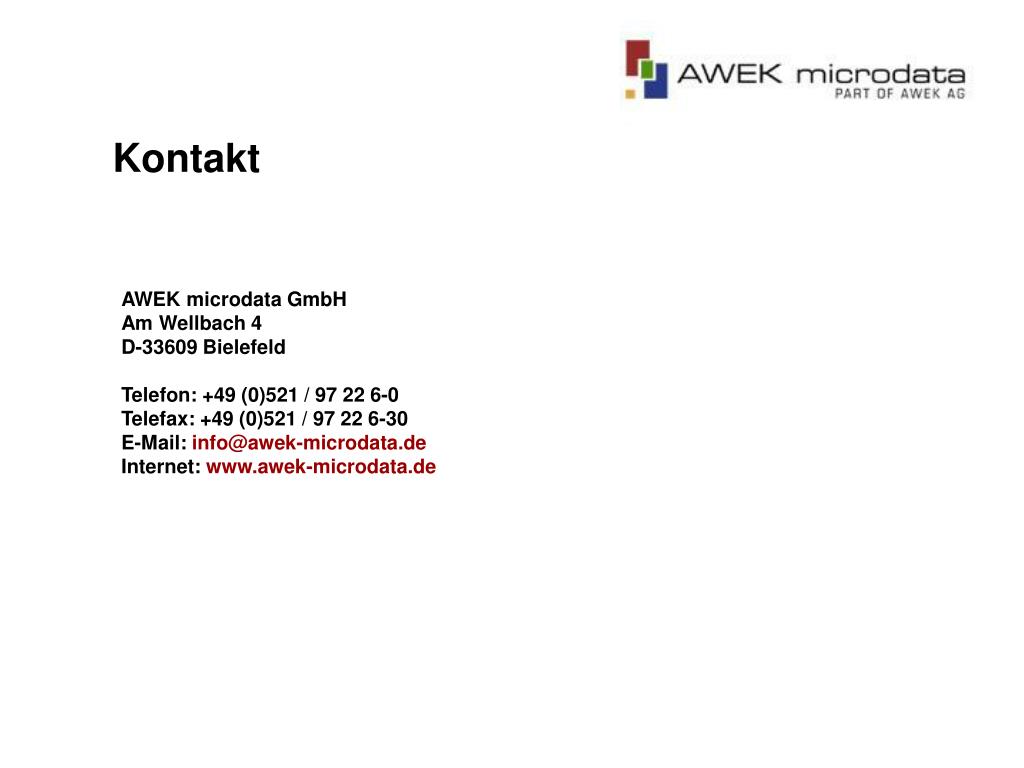 AWEK microdata
PART OF AWEK AG

Kontakt

AWEK microdata GmbH
Am Wellbach 4
D-33609 Bielefeld

Telefon: +49 (0)521 / 97 22 6-0
Telefax: +49 (0)521 / 97 22 6-30
E-Mail: info@awek-microdata.de
Internet: www.awek-microdata.de